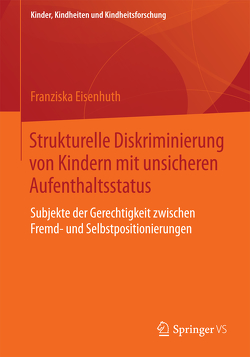 Kinder, Kindheiten und Kindheitsforschung

Franziska Eisenhuth

Strukturelle Diskriminierung von Kindern mit unsicheren Aufenthaltsstatus

Subjekte der Gerechtigkeit zwischen Fremd- und Selbstpositionierungen

Springer VS